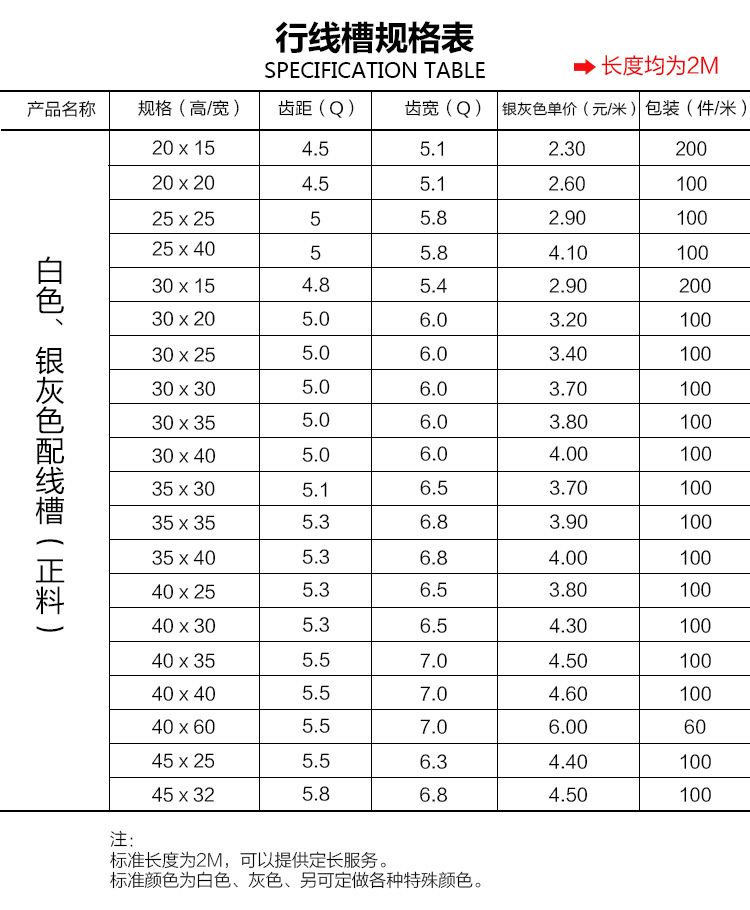 行线槽规格表
SPECIFICATION TABLE

➡ 长度均为2M

| 产品名称 | 规格（高/宽） | 齿距（Q） | 齿宽（Q） | 银灰色单价（元/米） | 包装（件/米） |
|---|---|---|---|---|---|
| 白色、银灰色配线槽（正料） | 20 x 15 | 4.5 | 5.1 | 2.30 | 200 |
| | 20 x 20 | 4.5 | 5.1 | 2.60 | 100 |
| | 25 x 25 | 5 | 5.8 | 2.90 | 100 |
| | 25 x 40 | 5 | 5.8 | 4.10 | 100 |
| | 30 x 15 | 4.8 | 5.4 | 2.90 | 200 |
| | 30 x 20 | 5.0 | 6.0 | 3.20 | 100 |
| | 30 x 25 | 5.0 | 6.0 | 3.40 | 100 |
| | 30 x 30 | 5.0 | 6.0 | 3.70 | 100 |
| | 30 x 35 | 5.0 | 6.0 | 3.80 | 100 |
| | 30 x 40 | 5.0 | 6.0 | 4.00 | 100 |
| | 35 x 30 | 5.1 | 6.5 | 3.70 | 100 |
| | 35 x 35 | 5.3 | 6.8 | 3.90 | 100 |
| | 35 x 40 | 5.3 | 6.8 | 4.00 | 100 |
| | 40 x 25 | 5.3 | 6.5 | 3.80 | 100 |
| | 40 x 30 | 5.3 | 6.5 | 4.30 | 100 |
| | 40 x 35 | 5.5 | 7.0 | 4.50 | 100 |
| | 40 x 40 | 5.5 | 7.0 | 4.60 | 100 |
| | 40 x 60 | 5.5 | 7.0 | 6.00 | 60 |
| | 45 x 25 | 5.5 | 6.3 | 4.40 | 100 |
| | 45 x 32 | 5.8 | 6.8 | 4.50 | 100 |

注:
标准长度为2M，可以提供定长服务。
标准颜色为白色、灰色、另可定做各种特殊颜色。